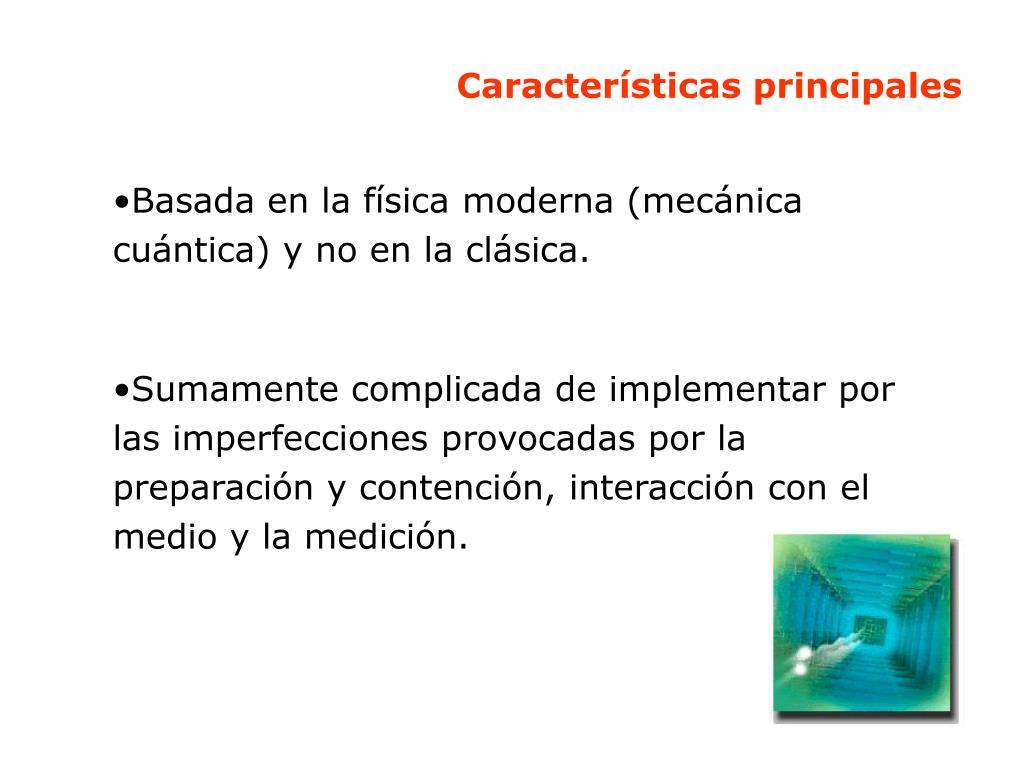 Características principales

•Basada en la física moderna (mecánica cuántica) y no en la clásica.

•Sumamente complicada de implementar por las imperfecciones provocadas por la preparación y contención, interacción con el medio y la medición.